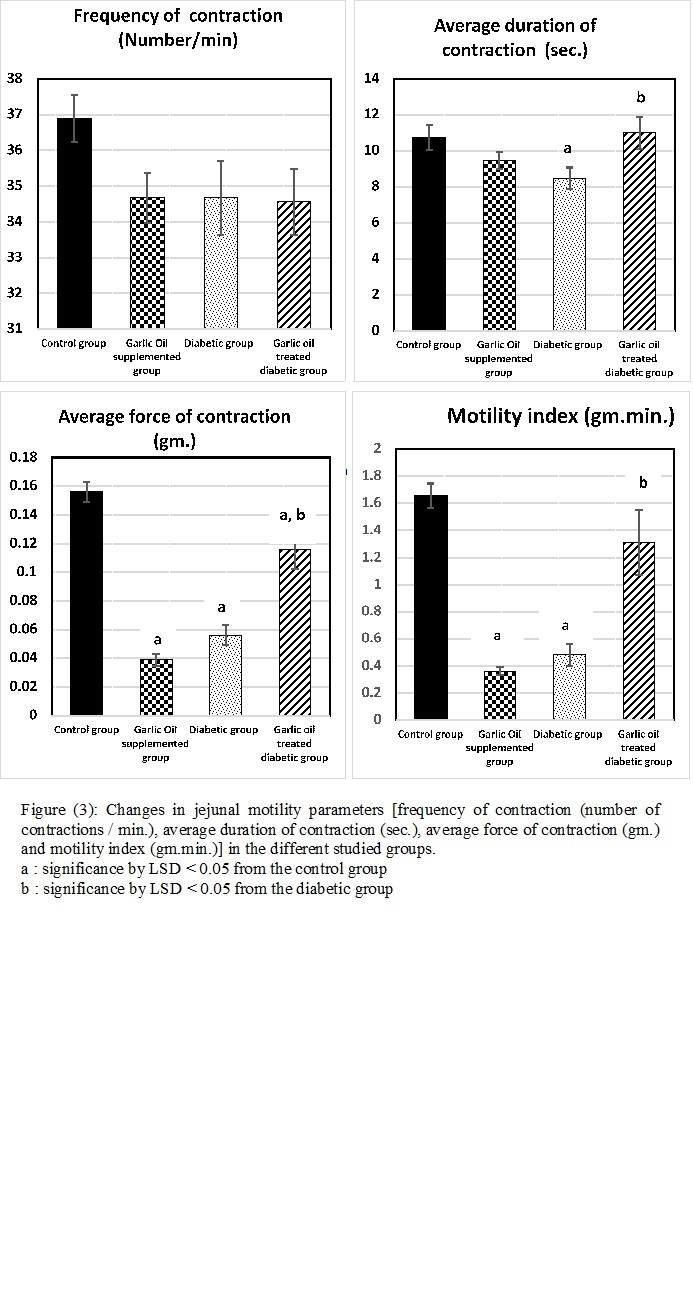 Frequency of contraction (Number/min)

38
37
36
35
34
33
32
31

Control group
Garlic Oil supplemented group
Diabetic group
Garlic oil treated diabetic group

Average duration of contraction (sec.)

14
12
10
8
6
4
2
0

a
b

Control group
Garlic Oil supplemented group
Diabetic group
Garlic oil treated diabetic group

Average force of contraction (gm.)

0.18
0.16
0.14
0.12
0.1
0.08
0.06
0.04
0.02
0

a
a
a, b

Control group
Garlic Oil supplemented group
Diabetic group
Garlic oil treated diabetic group

Motility index (gm.min.)

2
1.8
1.6
1.4
1.2
1
0.8
0.6
0.4
0.2
0

a
a
b

Control group
Garlic Oil supplemented group
Diabetic group
Garlic oil treated diabetic group

Figure (3): Changes in jejunal motility parameters [frequency of contraction (number of contractions / min.), average duration of contraction (sec.), average force of contraction (gm.) and motility index (gm.min.)] in the different studied groups.
a : significance by LSD < 0.05 from the control group
b : significance by LSD < 0.05 from the diabetic group